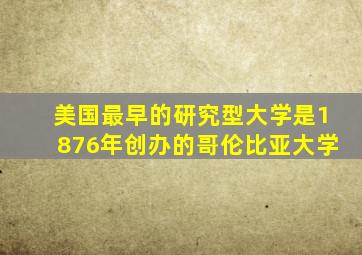 美国最早的研究型大学是1876年创办的哥伦比亚大学